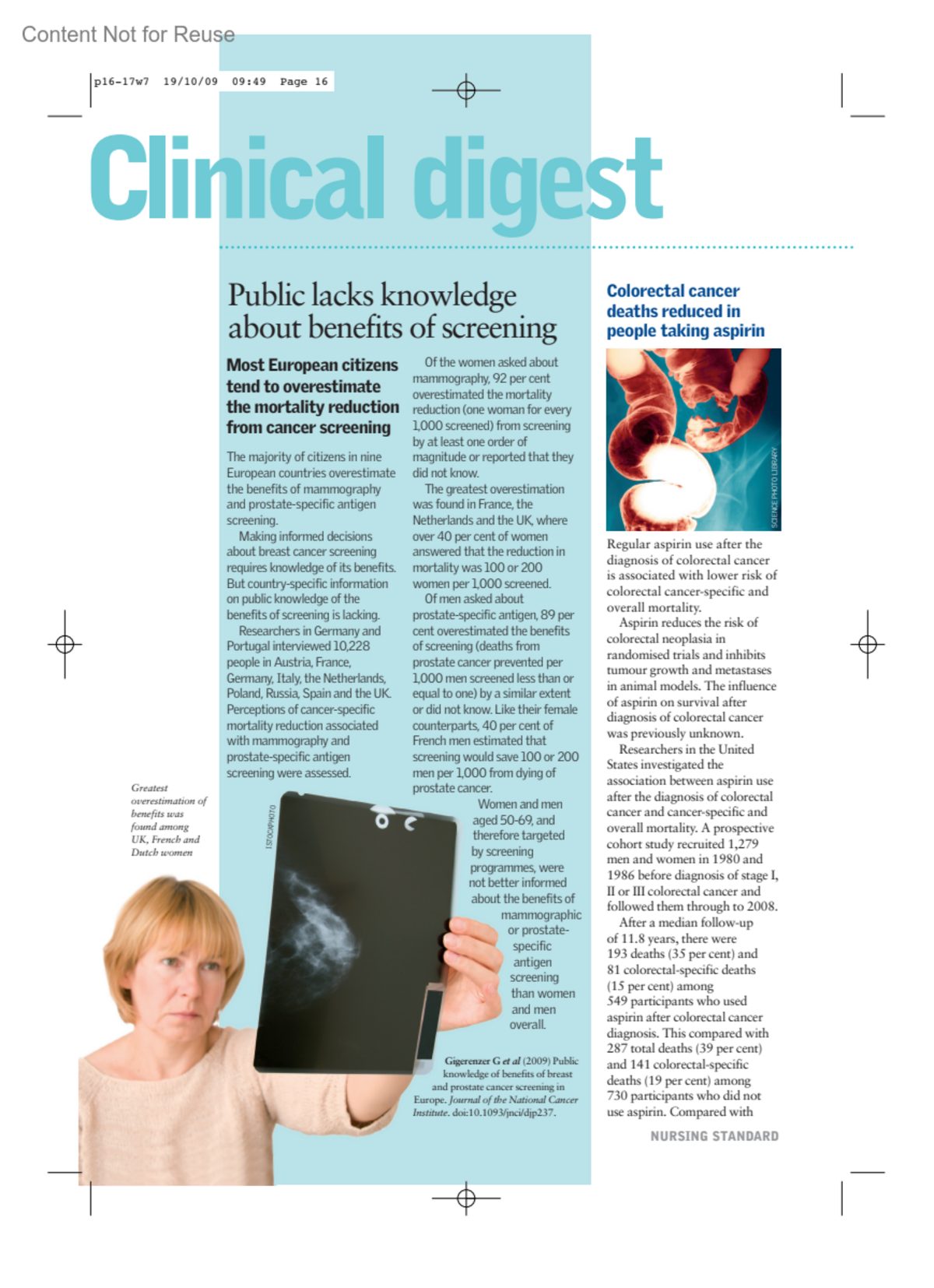 Content Not for Reuse

p16-17w7 19/10/09 09:49 Page 16

Clinical digest

Public lacks knowledge about benefits of screening

Most European citizens tend to overestimate the mortality reduction from cancer screening

The majority of citizens in nine European countries overestimate the benefits of mammography and prostate-specific antigen screening.

Making informed decisions about breast cancer screening requires knowledge of its benefits. But country-specific information on public knowledge of the benefits of screening is lacking.

Researchers in Germany and Portugal interviewed 10,228 people in Austria, France, Germany, Italy, the Netherlands, Poland, Russia, Spain and the UK. Perceptions of cancer-specific mortality reduction associated with mammography and prostate-specific antigen screening were assessed.

Of the women asked about mammography, 92 per cent overestimated the mortality reduction (one woman for every 1,000 screened) from screening by at least one order of magnitude or reported that they did not know.

The greatest overestimation was found in France, the Netherlands and the UK, where over 40 per cent of women answered that the reduction in mortality was 100 or 200 women per 1,000 screened.

Of men asked about prostate-specific antigen, 89 per cent overestimated the benefits of screening (deaths from prostate cancer prevented per 1,000 men screened less than or equal to one) by a similar extent or did not know. Like their female counterparts, 40 per cent of French men estimated that screening would save 100 or 200 men per 1,000 from dying of prostate cancer.

Women and men aged 50-69, and therefore targeted by screening programmes, were not better informed about the benefits of mammographic or prostate-specific antigen screening than women and men overall.

Gigerenzer G et al (2009) Public knowledge of benefits of breast and prostate cancer screening in Europe. Journal of the National Cancer Institute. doi:10.1093/jnci/djp237.

Greatest overestimation of benefits was found among UK, French and Dutch women

ISTOCKPHOTO

Colorectal cancer deaths reduced in people taking aspirin

SCIENCE PHOTO LIBRARY

Regular aspirin use after the diagnosis of colorectal cancer is associated with lower risk of colorectal cancer-specific and overall mortality.

Aspirin reduces the risk of colorectal neoplasia in randomised trials and inhibits tumour growth and metastases in animal models. The influence of aspirin on survival after diagnosis of colorectal cancer was previously unknown.

Researchers in the United States investigated the association between aspirin use after the diagnosis of colorectal cancer and cancer-specific and overall mortality. A prospective cohort study recruited 1,279 men and women in 1980 and 1986 before diagnosis of stage I, II or III colorectal cancer and followed them through to 2008.

After a median follow-up of 11.8 years, there were 193 deaths (35 per cent) and 81 colorectal-specific deaths (15 per cent) among 549 participants who used aspirin after colorectal cancer diagnosis. This compared with 287 total deaths (39 per cent) and 141 colorectal-specific deaths (19 per cent) among 730 participants who did not use aspirin. Compared with

NURSING STANDARD